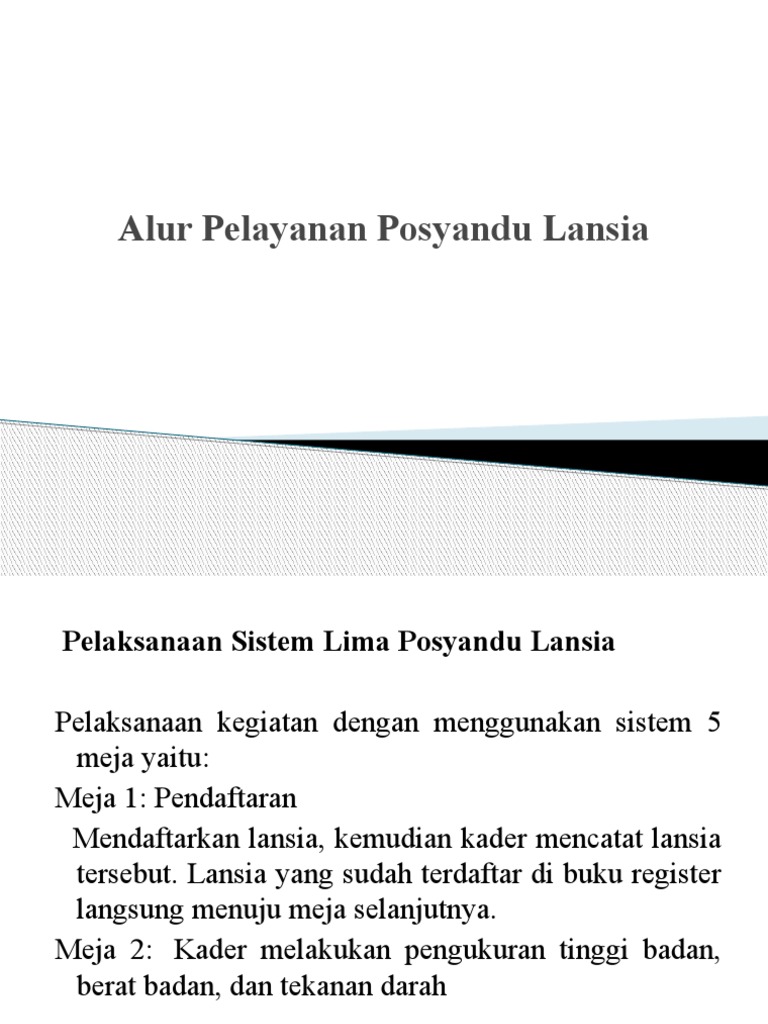 Alur Pelayanan Posyandu Lansia

Pelaksanaan Sistem Lima Posyandu Lansia

Pelaksanaan kegiatan dengan menggunakan sistem 5 meja yaitu:

Meja 1: Pendaftaran

Mendaftarkan lansia, kemudian kader mencatat lansia tersebut. Lansia yang sudah terdaftar di buku register langsung menuju meja selanjutnya.

Meja 2: Kader melakukan pengukuran tinggi badan, berat badan, dan tekanan darah